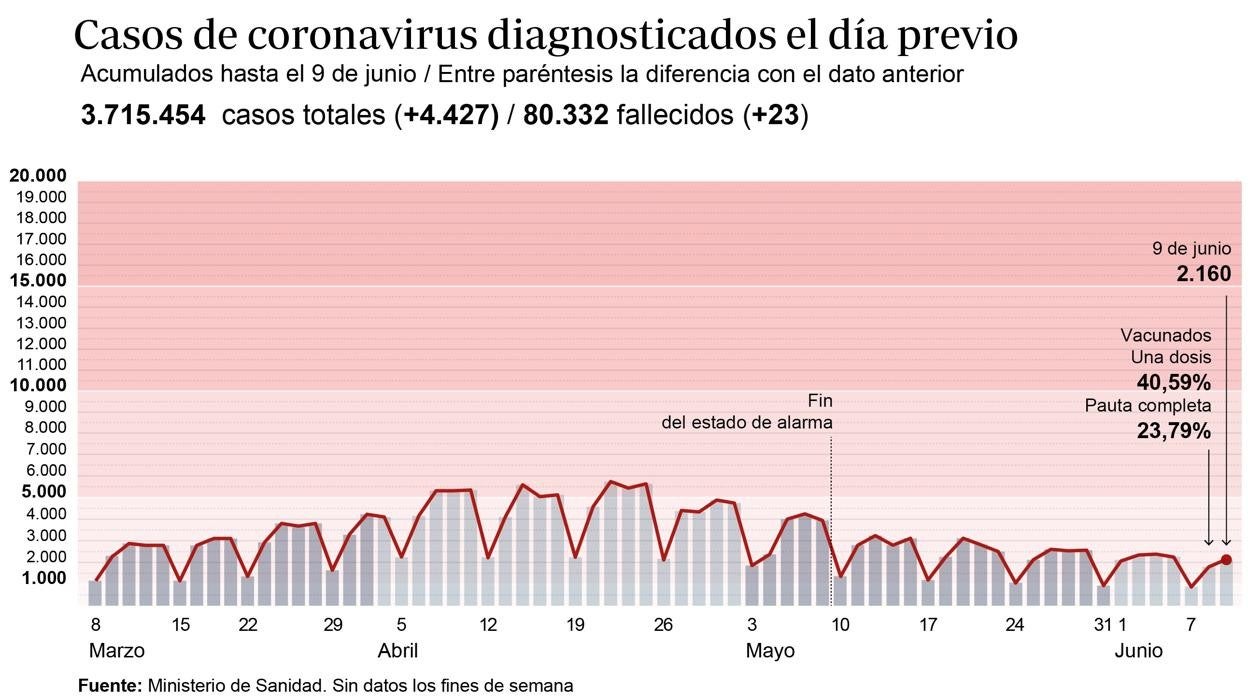 Casos de coronavirus diagnosticados el día previo
Acumulados hasta el 9 de junio / Entre paréntesis la diferencia con el dato anterior
3.715.454 casos totales (+4.427) / 80.332 fallecidos (+23)

20.000
19.000
18.000
17.000
16.000
15.000
14.000
13.000
12.000
11.000
10.000
9.000
8.000
7.000
6.000
5.000
4.000
3.000
2.000
1.000

9 de junio
2.160

Vacunados
Una dosis
40,59%
Pauta completa
23,79%

Fin
del estado de alarma

8 15 22 29 5 12 19 26 3 10 17 24 31 1 7
Marzo Abril Mayo Junio

Fuente: Ministerio de Sanidad. Sin datos los fines de semana